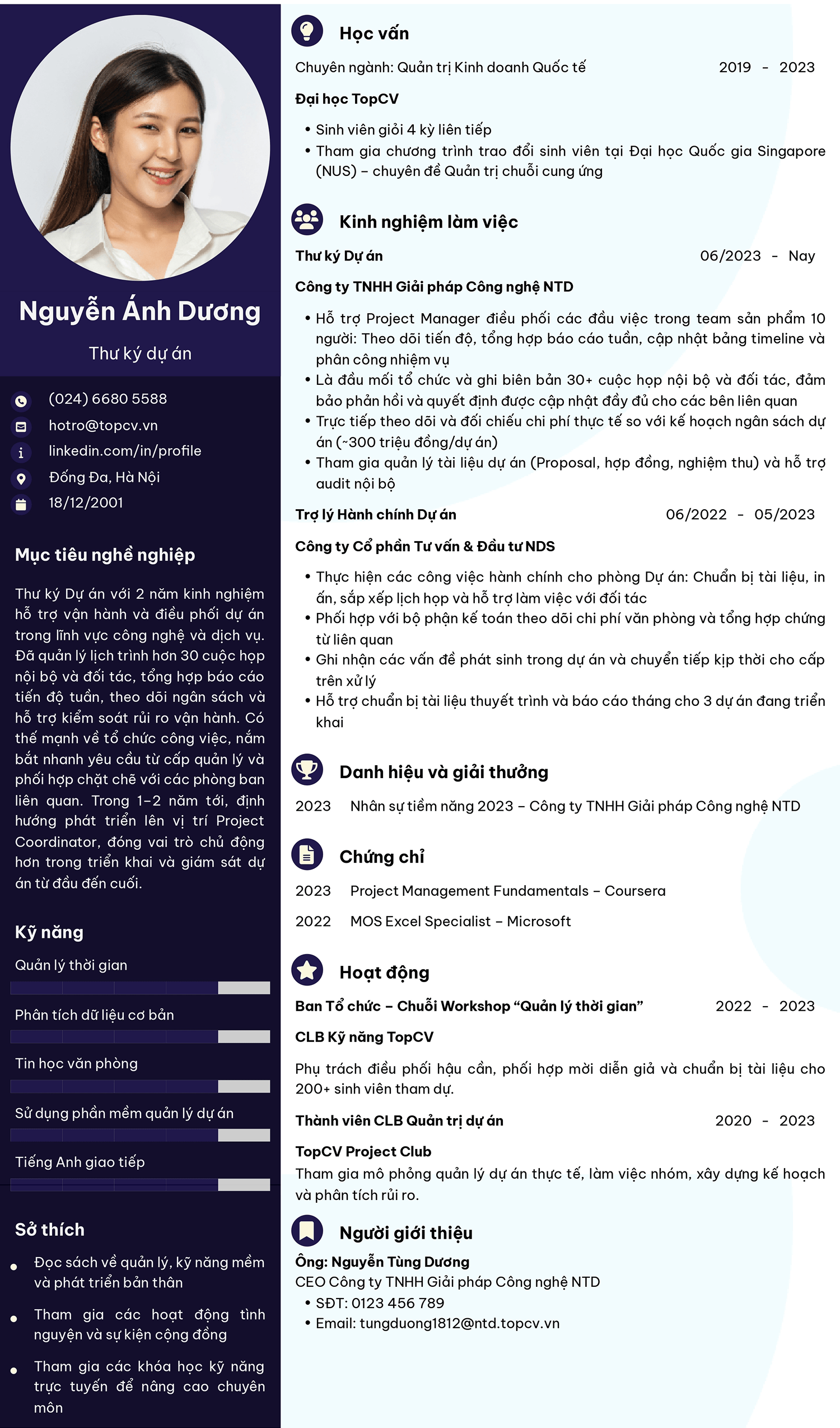 Nguyễn Ánh Dương

Thư ký dự án

(024) 6680 5588

hotro@topcv.vn

linkedin.com/in/profile

Đống Đa, Hà Nội

18/12/2001

Mục tiêu nghề nghiệp

Thư ký Dự án với 2 năm kinh nghiệm hỗ trợ vận hành và điều phối dự án trong lĩnh vực công nghệ và dịch vụ. Đã quản lý lịch trình hơn 30 cuộc họp nội bộ và đối tác, tổng hợp báo cáo tiến độ tuần, theo dõi ngân sách và hỗ trợ kiểm soát rủi ro vận hành. Có thế mạnh về tổ chức công việc, nắm bắt nhanh yêu cầu từ cấp quản lý và phối hợp chặt chẽ với các phòng ban liên quan. Trong 1–2 năm tới, định hướng phát triển lên vị trí Project Coordinator, đóng vai trò chủ động hơn trong triển khai và giám sát dự án từ đầu đến cuối.

Kỹ năng

Quản lý thời gian

Phân tích dữ liệu cơ bản

Tin học văn phòng

Sử dụng phần mềm quản lý dự án

Tiếng Anh giao tiếp

Sở thích

• Đọc sách về quản lý, kỹ năng mềm và phát triển bản thân

• Tham gia các hoạt động tình nguyện và sự kiện cộng đồng

• Tham gia các khóa học kỹ năng trực tuyến để nâng cao chuyên môn

Học vấn

Chuyên ngành: Quản trị Kinh doanh Quốc tế 2019 - 2023

Đại học TopCV

• Sinh viên giỏi 4 kỳ liên tiếp
• Tham gia chương trình trao đổi sinh viên tại Đại học Quốc gia Singapore (NUS) – chuyên đề Quản trị chuỗi cung ứng

Kinh nghiệm làm việc

Thư ký Dự án 06/2023 - Nay

Công ty TNHH Giải pháp Công nghệ NTD

• Hỗ trợ Project Manager điều phối các đầu việc trong team sản phẩm 10 người: Theo dõi tiến độ, tổng hợp báo cáo tuần, cập nhật bảng timeline và phân công nhiệm vụ
• Là đầu mối tổ chức và ghi biên bản 30+ cuộc họp nội bộ và đối tác, đảm bảo phản hồi và quyết định được cập nhật đầy đủ cho các bên liên quan
• Trực tiếp theo dõi và đối chiếu chi phí thực tế so với kế hoạch ngân sách dự án (~300 triệu đồng/dự án)
• Tham gia quản lý tài liệu dự án (Proposal, hợp đồng, nghiệm thu) và hỗ trợ audit nội bộ

Trợ lý Hành chính Dự án 06/2022 - 05/2023

Công ty Cổ phần Tư vấn & Đầu tư NDS

• Thực hiện các công việc hành chính cho phòng Dự án: Chuẩn bị tài liệu, in ấn, sắp xếp lịch họp và hỗ trợ làm việc với đối tác
• Phối hợp với bộ phận kế toán theo dõi chi phí văn phòng và tổng hợp chứng từ liên quan
• Ghi nhận các vấn đề phát sinh trong dự án và chuyển tiếp kịp thời cho cấp trên xử lý
• Hỗ trợ chuẩn bị tài liệu thuyết trình và báo cáo tháng cho 3 dự án đang triển khai

Danh hiệu và giải thưởng

2023 Nhân sự tiềm năng 2023 – Công ty TNHH Giải pháp Công nghệ NTD

Chứng chỉ

2023 Project Management Fundamentals – Coursera

2022 MOS Excel Specialist – Microsoft

Hoạt động

Ban Tổ chức – Chuỗi Workshop "Quản lý thời gian" 2022 - 2023

CLB Kỹ năng TopCV

Phụ trách điều phối hậu cần, phối hợp mời diễn giả và chuẩn bị tài liệu cho 200+ sinh viên tham dự.

Thành viên CLB Quản trị dự án 2020 - 2023

TopCV Project Club

Tham gia mô phỏng quản lý dự án thực tế, làm việc nhóm, xây dựng kế hoạch và phân tích rủi ro.

Người giới thiệu

Ông: Nguyễn Tùng Dương
CEO Công ty TNHH Giải pháp Công nghệ NTD
• SĐT: 0123 456 789
• Email: tungduong1812@ntd.topcv.vn